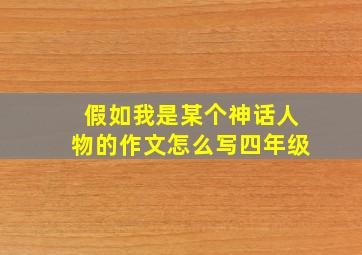 假如我是某个神话人物的作文怎么写四年级